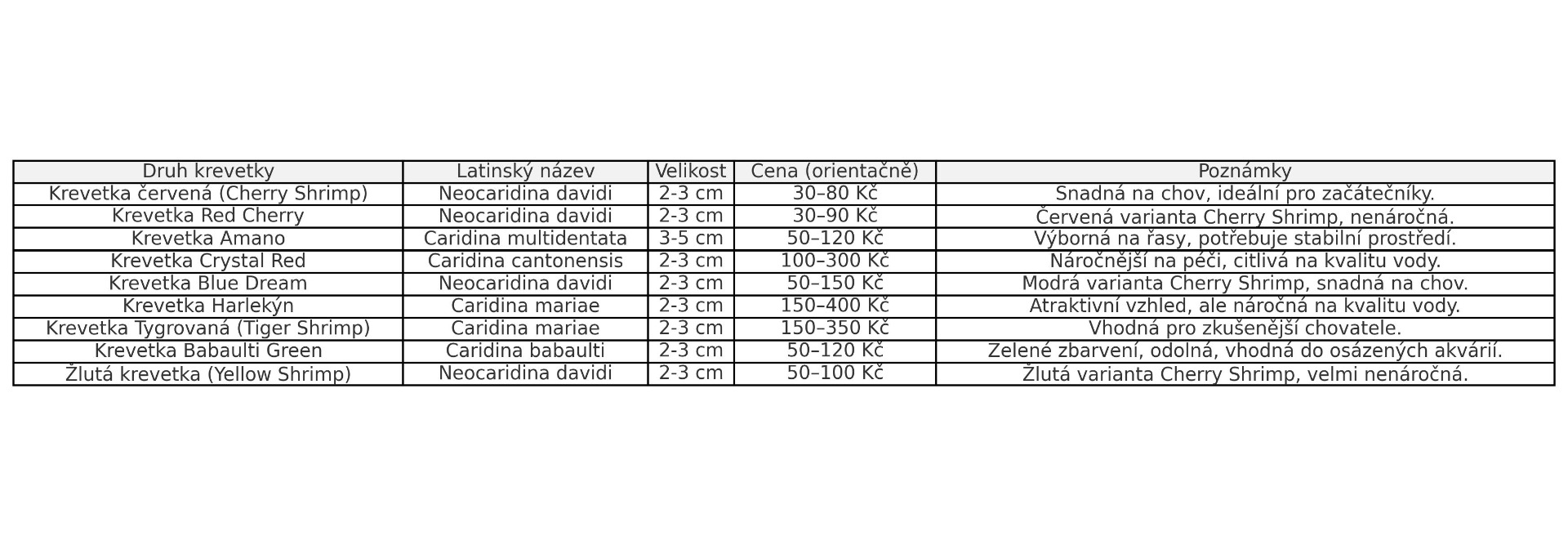 | Druh krevetky | Latinský název | Velikost | Cena (orientačně) | Poznámky |
|---|---|---|---|---|
| Krevetka červená (Cherry Shrimp) | Neocaridina davidi | 2-3 cm | 30–80 Kč | Snadná na chov, ideální pro začátečníky. |
| Krevetka Red Cherry | Neocaridina davidi | 2-3 cm | 30–90 Kč | Červená varianta Cherry Shrimp, nenáročná. |
| Krevetka Amano | Caridina multidentata | 3-5 cm | 50–120 Kč | Výborná na řasy, potřebuje stabilní prostředí. |
| Krevetka Crystal Red | Caridina cantonensis | 2-3 cm | 100–300 Kč | Náročnější na péči, citlivá na kvalitu vody. |
| Krevetka Blue Dream | Neocaridina davidi | 2-3 cm | 50–150 Kč | Modrá varianta Cherry Shrimp, snadná na chov. |
| Krevetka Harlekýn | Caridina mariae | 2-3 cm | 150–400 Kč | Atraktivní vzhled, ale náročná na kvalitu vody. |
| Krevetka Tygrovaná (Tiger Shrimp) | Caridina mariae | 2-3 cm | 150–350 Kč | Vhodná pro zkušenější chovatele. |
| Krevetka Babaulti Green | Caridina babaulti | 2-3 cm | 50–120 Kč | Zelené zbarvení, odolná, vhodná do osázených akvárií. |
| Žlutá krevetka (Yellow Shrimp) | Neocaridina davidi | 2-3 cm | 50–100 Kč | Žlutá varianta Cherry Shrimp, velmi nenáročná. |